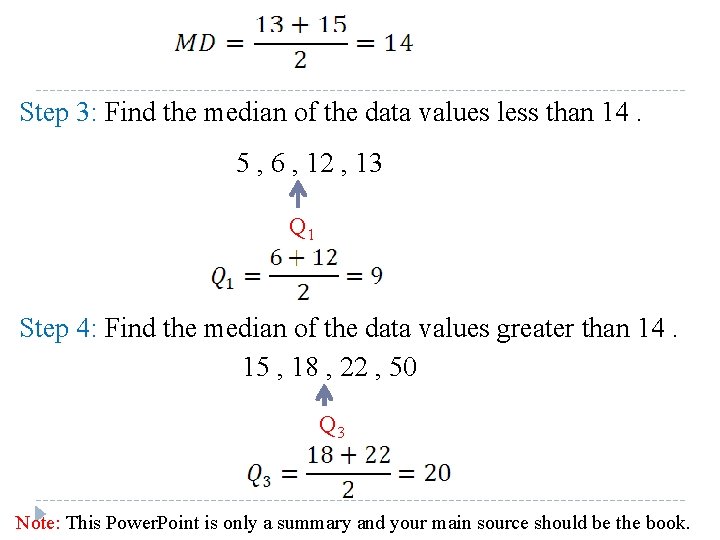 $MD = \frac{13 + 15}{2} = 14$

Step 3: Find the median of the data values less than 14 .

5 , 6 , 12 , 13

$Q_1$

$Q_1 = \frac{6 + 12}{2} = 9$

Step 4: Find the median of the data values greater than 14 .

15 , 18 , 22 , 50

$Q_3$

$Q_3 = \frac{18 + 22}{2} = 20$

Note: This PowerPoint is only a summary and your main source should be the book.